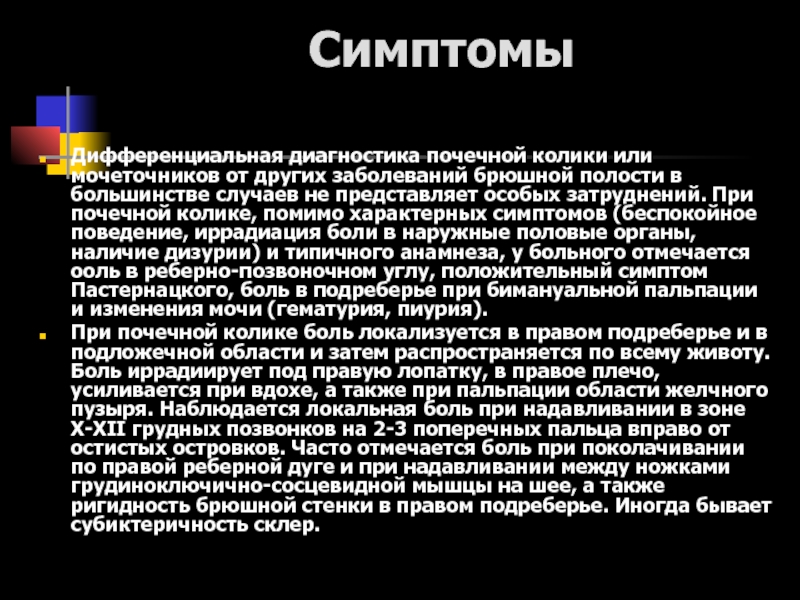 Симптомы

Дифференциальная диагностика почечной колики или мочеточников от других заболеваний брюшной полости в большинстве случаев не представляет особых затруднений. При почечной колике, помимо характерных симптомов (беспокойное поведение, иррадиация боли в наружные половые органы, наличие дизурии) и типичного анамнеза, у больного отмечается ооль в реберно-позвоночном углу, положительный симптом Пастернацкого, боль в подреберье при бимануальной пальпации и изменения мочи (гематурия, пиурия).

При почечной колике боль локализуется в правом подреберье и в подложечной области и затем распространяется по всему животу. Боль иррадиирует под правую лопатку, в правое плечо, усиливается при вдохе, а также при пальпации области желчного пузыря. Наблюдается локальная боль при надавливании в зоне X-XII грудных позвонков на 2-3 поперечных пальца вправо от остистых островков. Часто отмечается боль при поколачивании по правой реберной дуге и при надавливании между ножками грудиноключично-сосцевидной мышцы на шее, а также ригидность брюшной стенки в правом подреберье. Иногда бывает субиктеричность склер.